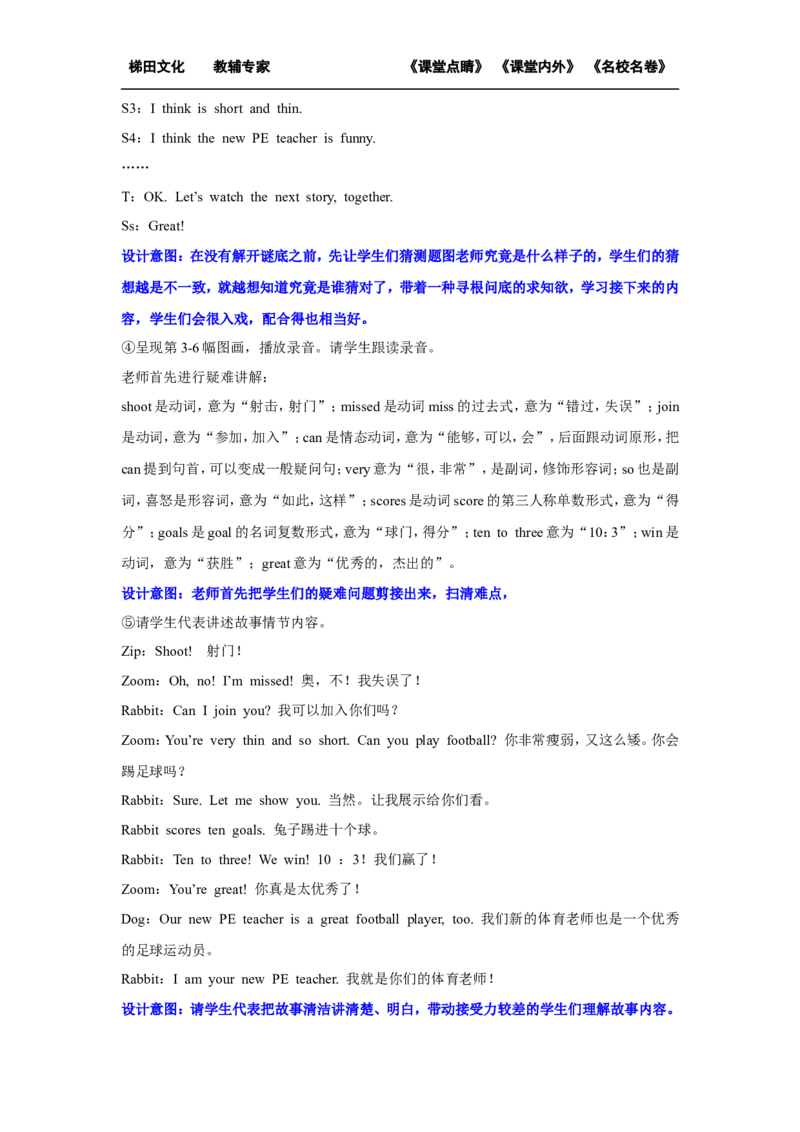 梯田文化　　教辅专家　　　　　　　　　　《课堂点睛》《课堂内外》《名校名卷》

S3：I think is short and thin.

S4：I think the new PE teacher is funny.

……

T：OK. Let's watch the next story, together.

Ss：Great!

设计意图：在没有解开谜底之前，先让学生们猜测题图老师究竟是什么样子的，学生们的猜想越是不一致，就越想知道究竟是谁猜对了，带着一种寻根问底的求知欲，学习接下来的内容，学生们会很入戏，配合得也相当好。

④呈现第 3-6 幅图画，播放录音。请学生跟读录音。

老师首先进行疑难讲解：

shoot 是动词，意为“射击，射门”；missed 是动词 miss 的过去式，意为“错过，失误”；join 是动词，意为“参加，加入”；can 是情态动词，意为“能够，可以，会”，后面跟动词原形，把 can 提到句首，可以变成一般疑问句；very 意为“很，非常”，是副词，修饰形容词；so 也是副词，喜怒是形容词，意为“如此，这样”；scores 是动词 score 的第三人称单数形式，意为“得分”；goals 是 goal 的名词复数形式，意为“球门，得分”；ten to three 意为“10：3”；win 是动词，意为“获胜”；great 意为“优秀的，杰出的”。

设计意图：老师首先把学生们的疑难问题剪接出来，扫清难点，

⑤请学生代表讲述故事情节内容。

Zip：Shoot!　射门！

Zoom：Oh, no! I'm missed! 奥，不！我失误了！

Rabbit：Can I join you? 我可以加入你们吗？

Zoom：You're very thin and so short. Can you play football? 你非常瘦弱，又这么矮。你会踢足球吗？

Rabbit：Sure. Let me show you. 当然。让我展示给你们看。

Rabbit scores ten goals. 兔子踢进十个球。

Rabbit：Ten to three! We win! 10 ：3！我们赢了！

Zoom：You're great! 你真是太优秀了！

Dog：Our new PE teacher is a great football player, too. 我们新的体育老师也是一个优秀的足球运动员。

Rabbit：I am your new PE teacher. 我就是你们的体育老师！

设计意图：请学生代表把故事清洁讲清楚、明白，带动接受力较差的学生们理解故事内容。